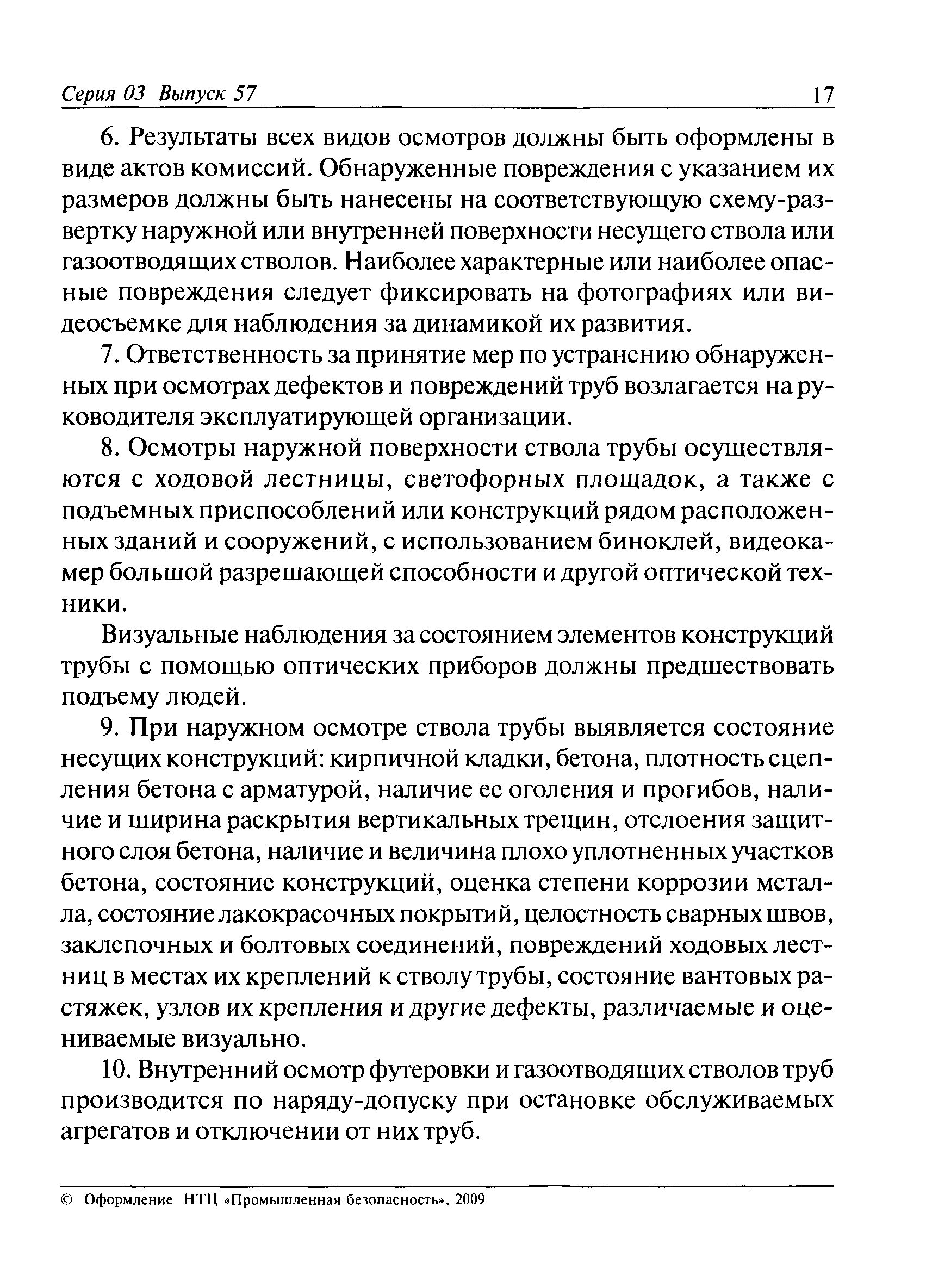 Серия 03 Выпуск 57 17

6. Результаты всех видов осмотров должны быть оформлены в виде актов комиссий. Обнаруженные повреждения с указанием их размеров должны быть нанесены на соответствующую схему-развертку наружной или внутренней поверхности несущего ствола или газоотводящих стволов. Наиболее характерные или наиболее опасные повреждения следует фиксировать на фотографиях или видеосъемке для наблюдения за динамикой их развития.

7. Ответственность за принятие мер по устранению обнаруженных при осмотрах дефектов и повреждений труб возлагается на руководителя эксплуатирующей организации.

8. Осмотры наружной поверхности ствола трубы осуществляются с ходовой лестницы, светофорных площадок, а также с подъемных приспособлений или конструкций рядом расположенных зданий и сооружений, с использованием биноклей, видеокамер большой разрешающей способности и другой оптической техники.

Визуальные наблюдения за состоянием элементов конструкций трубы с помощью оптических приборов должны предшествовать подъему людей.

9. При наружном осмотре ствола трубы выявляется состояние несущих конструкций: кирпичной кладки, бетона, плотность сцепления бетона с арматурой, наличие ее оголения и прогибов, наличие и ширина раскрытия вертикальных трещин, отслоения защитного слоя бетона, наличие и величина плохо уплотненных участков бетона, состояние конструкций, оценка степени коррозии металла, состояние лакокрасочных покрытий, целостность сварных швов, заклепочных и болтовых соединений, повреждений ходовых лестниц в местах их креплений к стволу трубы, состояние вантовых растяжек, узлов их крепления и другие дефекты, различаемые и оцениваемые визуально.

10. Внутренний осмотр футеровки и газоотводящих стволов труб производится по наряду-допуску при остановке обслуживаемых агрегатов и отключении от них труб.

© Оформление НТЦ «Промышленная безопасность», 2009